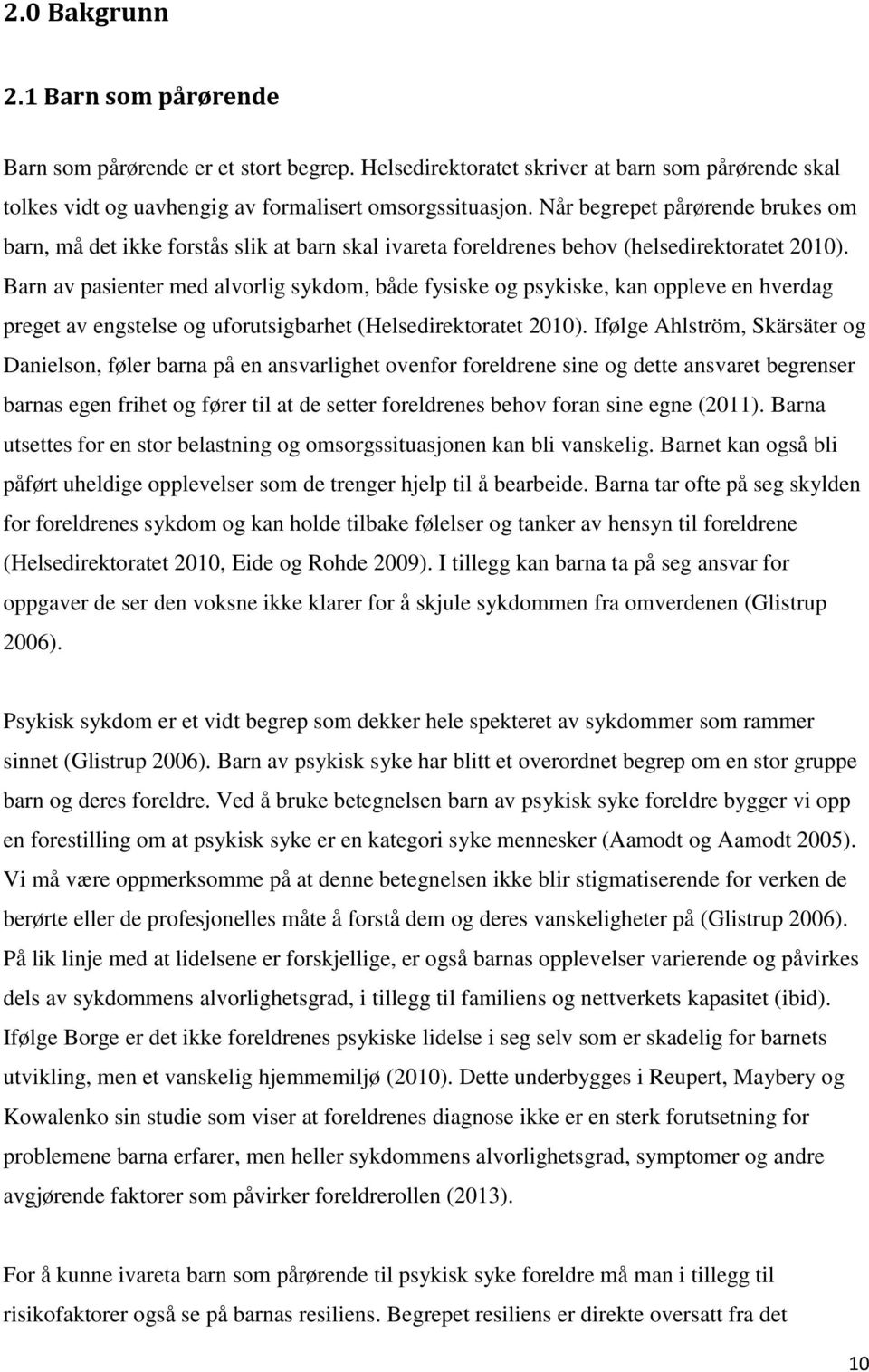 2.0 Bakgrunn

2.1 Barn som pårørende

Barn som pårørende er et stort begrep. Helsedirektoratet skriver at barn som pårørende skal tolkes vidt og uavhengig av formalisert omsorgssituasjon. Når begrepet pårørende brukes om barn, må det ikke forstås slik at barn skal ivareta foreldrenes behov (helsedirektoratet 2010). Barn av pasienter med alvorlig sykdom, både fysiske og psykiske, kan oppleve en hverdag preget av engstelse og uforutsigbarhet (Helsedirektoratet 2010). Ifølge Ahlström, Skärsäter og Danielson, føler barna på en ansvarlighet ovenfor foreldrene sine og dette ansvaret begrenser barnas egen frihet og fører til at de setter foreldrenes behov foran sine egne (2011). Barna utsettes for en stor belastning og omsorgssituasjonen kan bli vanskelig. Barnet kan også bli påført uheldige opplevelser som de trenger hjelp til å bearbeide. Barna tar ofte på seg skylden for foreldrenes sykdom og kan holde tilbake følelser og tanker av hensyn til foreldrene (Helsedirektoratet 2010, Eide og Rohde 2009). I tillegg kan barna ta på seg ansvar for oppgaver de ser den voksne ikke klarer for å skjule sykdommen fra omverdenen (Glistrup 2006).

Psykisk sykdom er et vidt begrep som dekker hele spekteret av sykdommer som rammer sinnet (Glistrup 2006). Barn av psykisk syke har blitt et overordnet begrep om en stor gruppe barn og deres foreldre. Ved å bruke betegnelsen barn av psykisk syke foreldre bygger vi opp en forestilling om at psykisk syke er en kategori syke mennesker (Aamodt og Aamodt 2005). Vi må være oppmerksomme på at denne betegnelsen ikke blir stigmatiserende for verken de berørte eller de profesjonelles måte å forstå dem og deres vanskeligheter på (Glistrup 2006). På lik linje med at lidelsene er forskjellige, er også barnas opplevelser varierende og påvirkes dels av sykdommens alvorlighetsgrad, i tillegg til familiens og nettverkets kapasitet (ibid). Ifølge Borge er det ikke foreldrenes psykiske lidelse i seg selv som er skadelig for barnets utvikling, men et vanskelig hjemmemiljø (2010). Dette underbygges i Reupert, Maybery og Kowalenko sin studie som viser at foreldrenes diagnose ikke er en sterk forutsetning for problemene barna erfarer, men heller sykdommens alvorlighetsgrad, symptomer og andre avgjørende faktorer som påvirker foreldrerollen (2013).

For å kunne ivareta barn som pårørende til psykisk syke foreldre må man i tillegg til risikofaktorer også se på barnas resiliens. Begrepet resiliens er direkte oversatt fra det

10